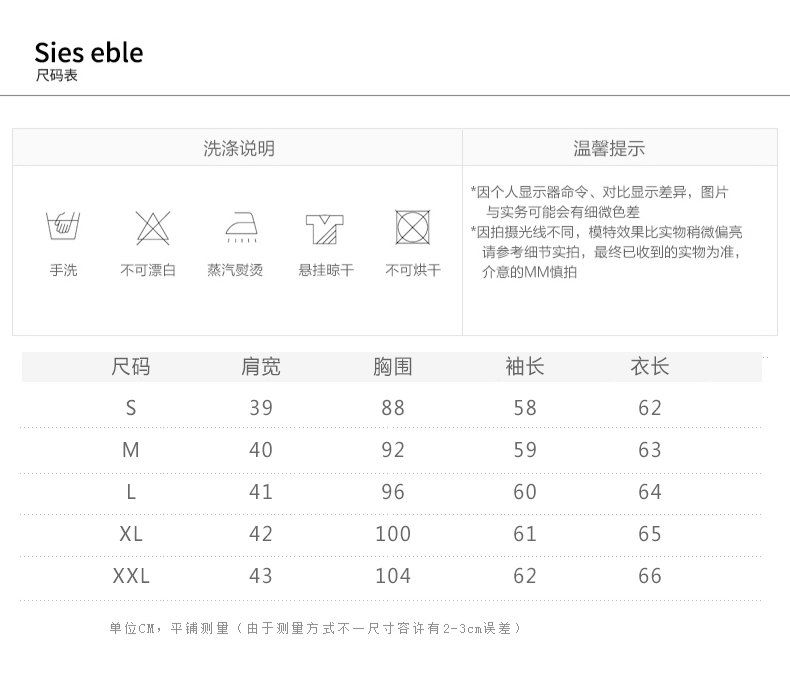 Sies eble
尺码表

洗涤说明

手洗 不可漂白 蒸汽熨烫 悬挂晾干 不可烘干

温馨提示

*因个人显示器命令、对比显示差异，图片与实务可能会有细微色差

*因拍摄光线不同，模特效果比实物稍微偏亮请参考细节实拍，最终已收到的实物为准，介意的MM慎拍

| 尺码 | 肩宽 | 胸围 | 袖长 | 衣长 |
|---|---|---|---|---|
| S | 39 | 88 | 58 | 62 |
| M | 40 | 92 | 59 | 63 |
| L | 41 | 96 | 60 | 64 |
| XL | 42 | 100 | 61 | 65 |
| XXL | 43 | 104 | 62 | 66 |

单位CM，平铺测量（由于测量方式不一尺寸容许有2-3cm误差）